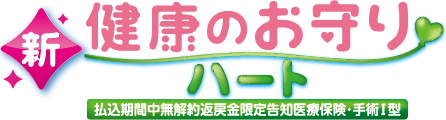 新
健康のお守り
ハート
払込期間中無解約返戻金限定告知医療保険・手術Ⅰ型